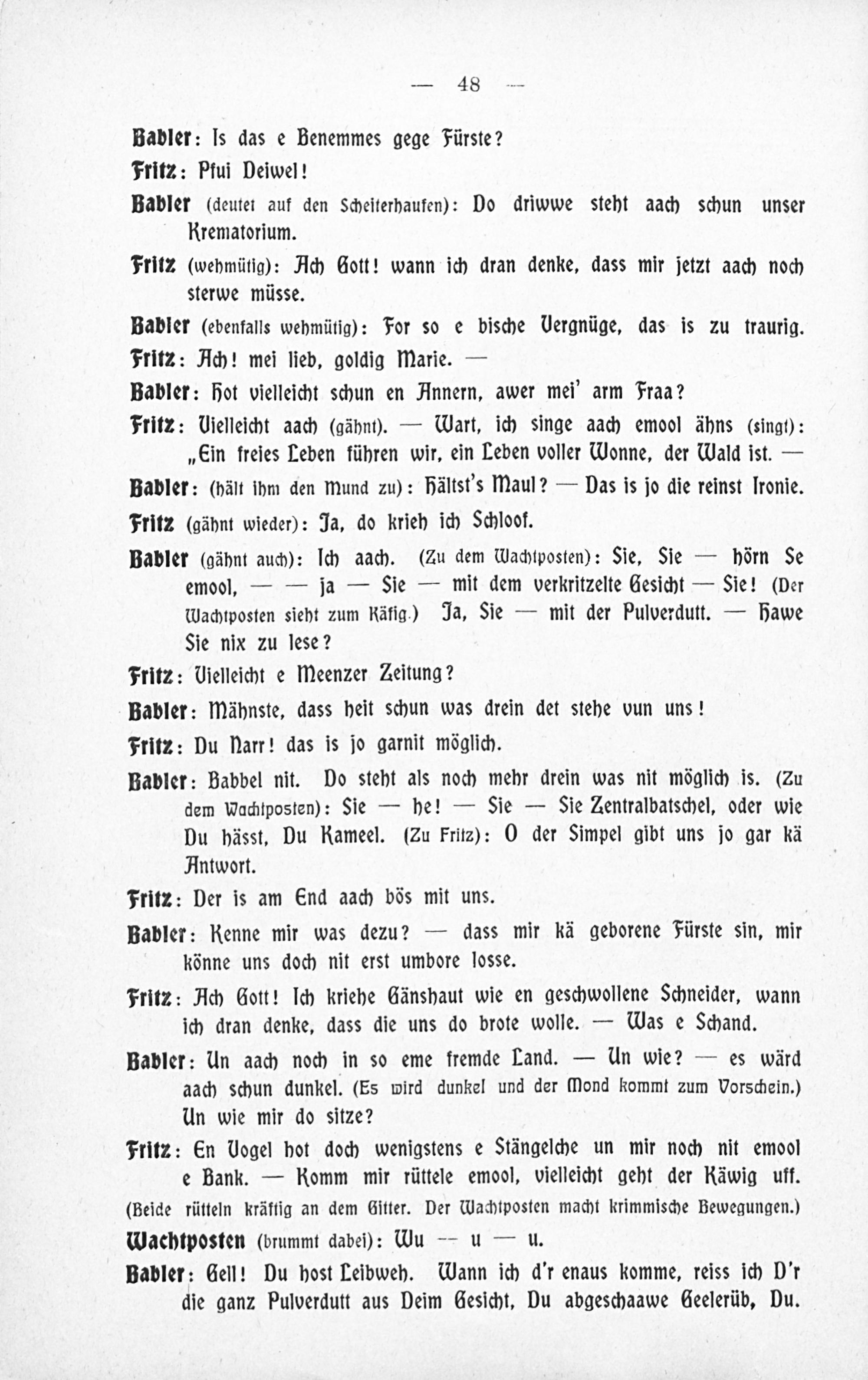 — 48 —

Babler: Is das e Benemmes gege Fürste?

Fritz: Pfui Deiwel!

Babler (deutet auf den Scheiterhaufen): Do driwwe steht aach schun unser Krematorium.

Fritz (wehmütig): Ach Gott! wann ich dran denke, dass mir jetzt aach noch sterwe müsse.

Babler (ebenfalls wehmütig): For so e bische Vergnüge, das is zu traurig.

Fritz: Ach! mei lieb, goldig Marie. —

Babler: Hot vielleicht schun en Annern, awer mei' arm Fraa?

Fritz: Vielleicht aach (gähnt). — Wart, ich singe aach emool ähns (singt): „Ein freies Leben führen wir, ein Leben voller Wonne, der Wald ist. —

Babler: (hält ihm den Mund zu): Hältst's Maul? — Das is jo die reinst Ironie.

Fritz (gähnt wieder): Ja, do krieh ich Schloof.

Babler (gähnt auch): Ich aach. (Zu dem Wachtposten): Sie, Sie — hörn Se emool, — — ja — Sie — mit dem verkritzelte Gesicht — Sie! (Der Wachtposten sieht zum Käfig.) Ja, Sie — mit der Pulverdutt. — Hawe Sie nix zu lese?

Fritz: Vielleicht e Meenzer Zeitung?

Babler: Mähnste, dass heit schun was drein det stehe vun uns!

Fritz: Du Narr! das is jo garnit möglich.

Babler: Babbel nit. Do steht als noch mehr drein was nit möglich is. (Zu dem Wachtposten): Sie — he! — Sie — Sie Zentralbatschel, oder wie Du hässt, Du Kameel. (Zu Fritz): O der Simpel gibt uns jo gar kä Antwort.

Fritz: Der is am End aach bös mit uns.

Babler: Kenne mir was dezu? — dass mir kä geborene Fürste sin, mir könne uns doch nit erst umbore losse.

Fritz: Ach Gott! Ich kriehe Gänshaut wie en geschwollene Schneider, wann ich dran denke, dass die uns do brote wolle. — Was e Schand.

Babler: Un aach noch in so eme fremde Land. — Un wie? — es wärd aach schun dunkel. (Es wird dunkel und der Mond kommt zum Vorschein.) Un wie mir do sitze?

Fritz: En Vogel hot doch wenigstens e Stängelche un mir noch nit emool e Bank. — Komm mir rüttele emool, vielleicht geht der Käwig uff.

(Beide rütteln kräftig an dem Gitter. Der Wachtposten macht krimmische Bewegungen.)

Wachtposten (brummt dabei): Wu — u — u.

Babler: Gell! Du host Leibweh. Wann ich d'r enaus komme, reiss ich D'r die ganz Pulverdutt aus Deim Gesicht, Du abgeschaawe Geelerüb, Du.